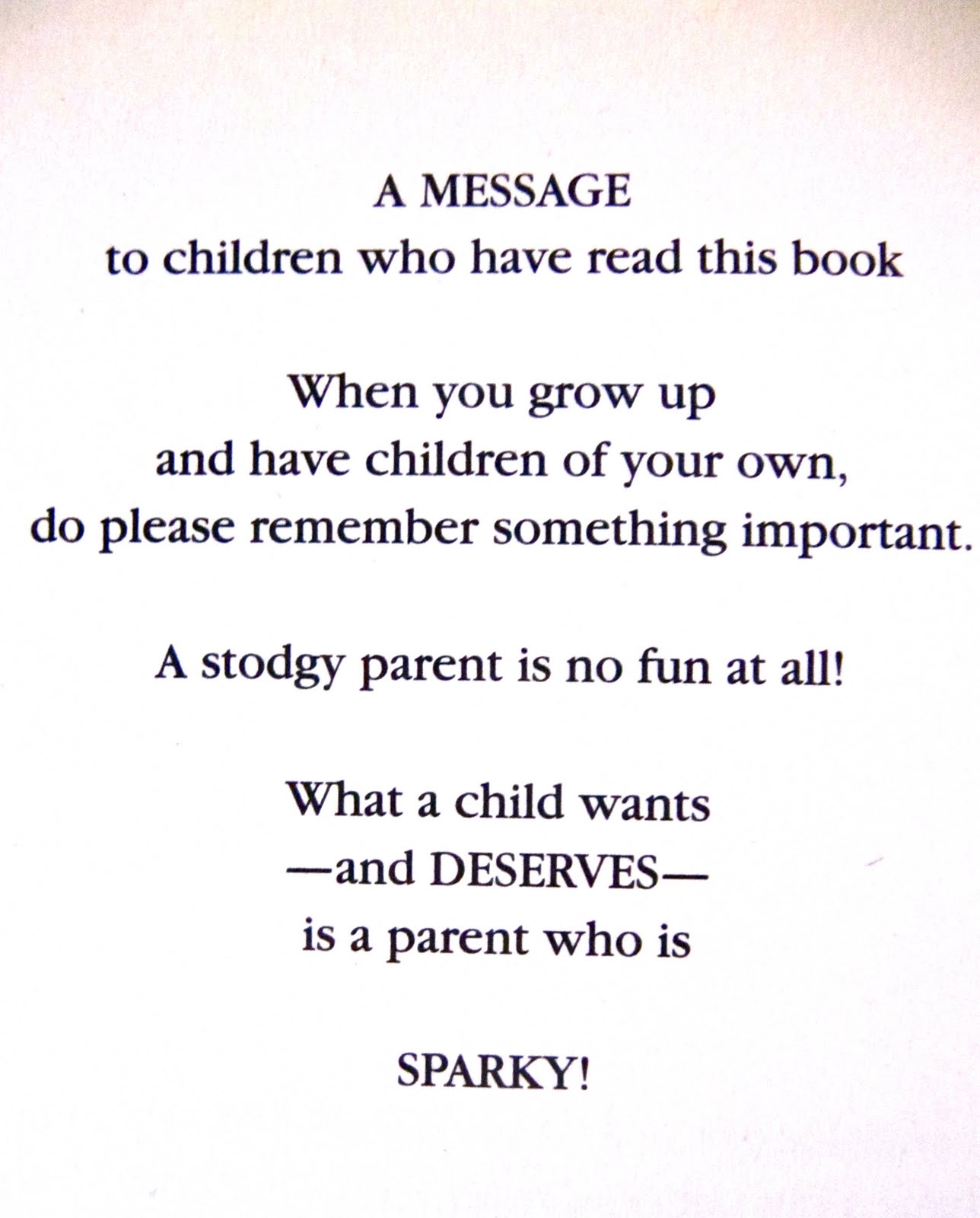 A MESSAGE
to children who have read this book

When you grow up
and have children of your own,
do please remember something important.

A stodgy parent is no fun at all!

What a child wants
—and DESERVES—
is a parent who is

SPARKY!